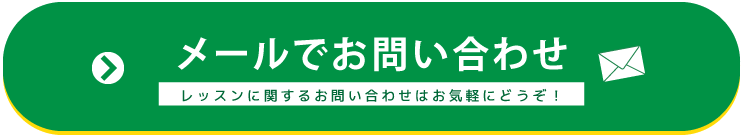 メールでお問い合わせ

レッスンに関するお問い合わせはお気軽にどうぞ！